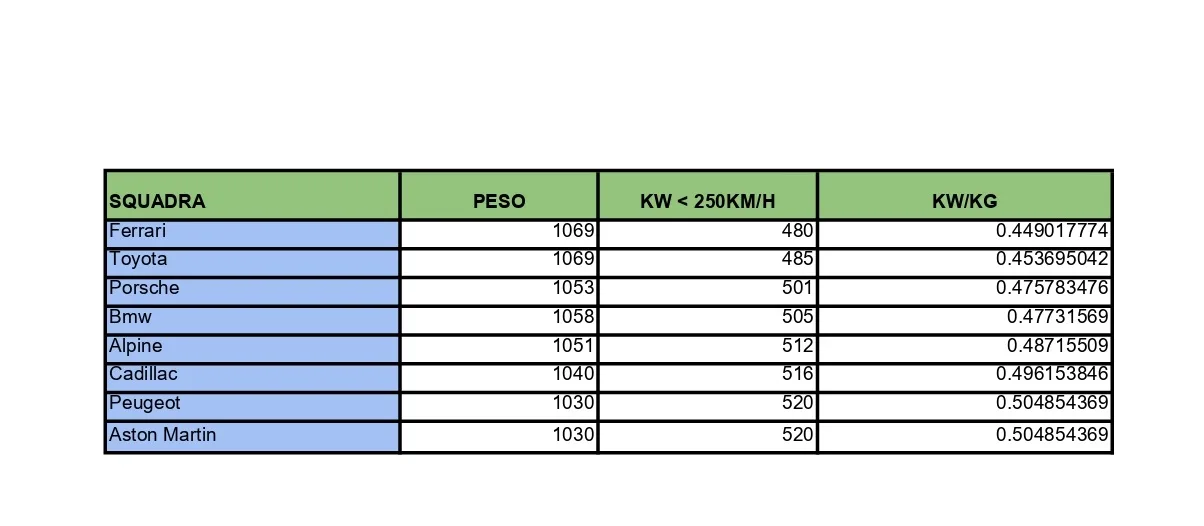 | SQUADRA | PESO | KW < 250KM/H | KW/KG |
|---|---|---|---|
| Ferrari | 1069 | 480 | 0.449017774 |
| Toyota | 1069 | 485 | 0.453695042 |
| Porsche | 1053 | 501 | 0.475783476 |
| Bmw | 1058 | 505 | 0.47731569 |
| Alpine | 1051 | 512 | 0.48715509 |
| Cadillac | 1040 | 516 | 0.496153846 |
| Peugeot | 1030 | 520 | 0.504854369 |
| Aston Martin | 1030 | 520 | 0.504854369 |